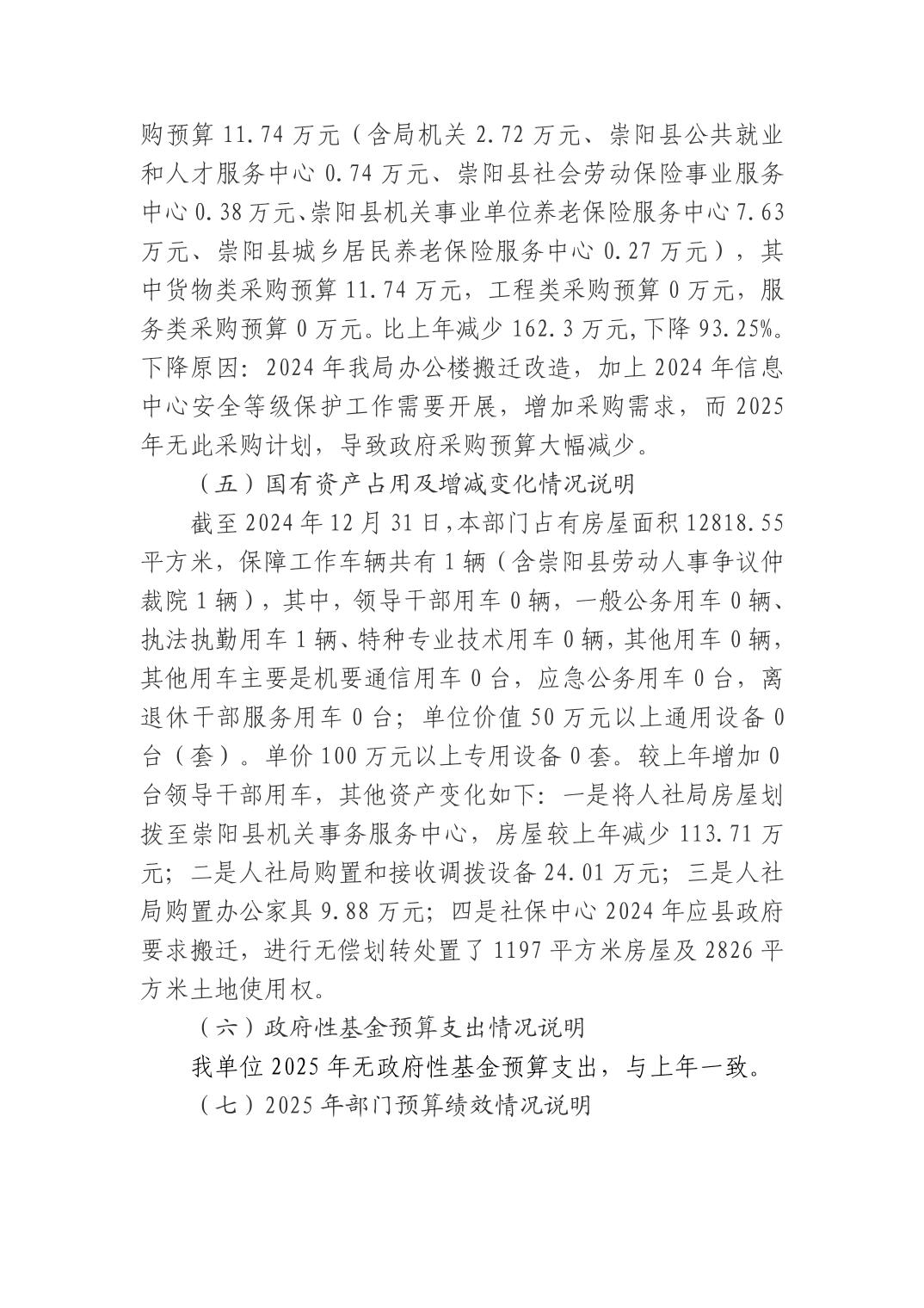 购预算 11.74 万元（含局机关 2.72 万元、崇阳县公共就业和人才服务中心 0.74 万元、崇阳县社会劳动保险事业服务中心 0.38 万元、崇阳县机关事业单位养老保险服务中心 7.63 万元、崇阳县城乡居民养老保险服务中心 0.27 万元），其中货物类采购预算 11.74 万元，工程类采购预算 0 万元，服务类采购预算 0 万元。比上年减少 162.3 万元,下降 93.25%。下降原因：2024 年我局办公楼搬迁改造，加上 2024 年信息中心安全等级保护工作需要开展，增加采购需求，而 2025 年无此采购计划，导致政府采购预算大幅减少。

（五）国有资产占用及增减变化情况说明

截至 2024 年 12 月 31 日,本部门占有房屋面积 12818.55 平方米，保障工作车辆共有 1 辆（含崇阳县劳动人事争议仲裁院 1 辆），其中，领导干部用车 0 辆，一般公务用车 0 辆、执法执勤用车 1 辆、特种专业技术用车 0 辆，其他用车 0 辆，其他用车主要是机要通信用车 0 台，应急公务用车 0 台，离退休干部服务用车 0 台；单位价值 50 万元以上通用设备 0 台（套）。单价 100 万元以上专用设备 0 套。较上年增加 0 台领导干部用车，其他资产变化如下：一是将人社局房屋划拨至崇阳县机关事务服务中心，房屋较上年减少 113.71 万元；二是人社局购置和接收调拨设备 24.01 万元；三是人社局购置办公家具 9.88 万元；四是社保中心 2024 年应县政府要求搬迁，进行无偿划转处置了 1197 平方米房屋及 2826 平方米土地使用权。

（六）政府性基金预算支出情况说明

我单位 2025 年无政府性基金预算支出，与上年一致。

（七）2025 年部门预算绩效情况说明